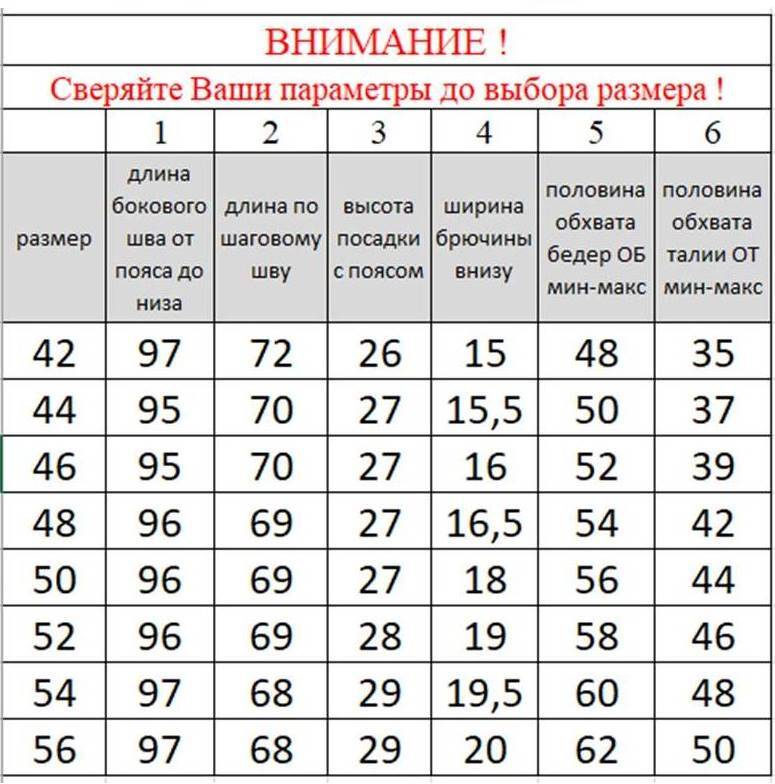 ВНИМАНИЕ !

Сверяйте Ваши параметры до выбора размера !

| | 1 | 2 | 3 | 4 | 5 | 6 |
|---|---|---|---|---|---|---|
| размер | длина бокового шва от пояса до низа | длина по шаговому шву | высота посадки с поясом | ширина брючины внизу | половина обхвата бедер ОБ мин-макс | половина обхвата талии ОТ мин-макс |
| 42 | 97 | 72 | 26 | 15 | 48 | 35 |
| 44 | 95 | 70 | 27 | 15,5 | 50 | 37 |
| 46 | 95 | 70 | 27 | 16 | 52 | 39 |
| 48 | 96 | 69 | 27 | 16,5 | 54 | 42 |
| 50 | 96 | 69 | 27 | 18 | 56 | 44 |
| 52 | 96 | 69 | 28 | 19 | 58 | 46 |
| 54 | 97 | 68 | 29 | 19,5 | 60 | 48 |
| 56 | 97 | 68 | 29 | 20 | 62 | 50 |